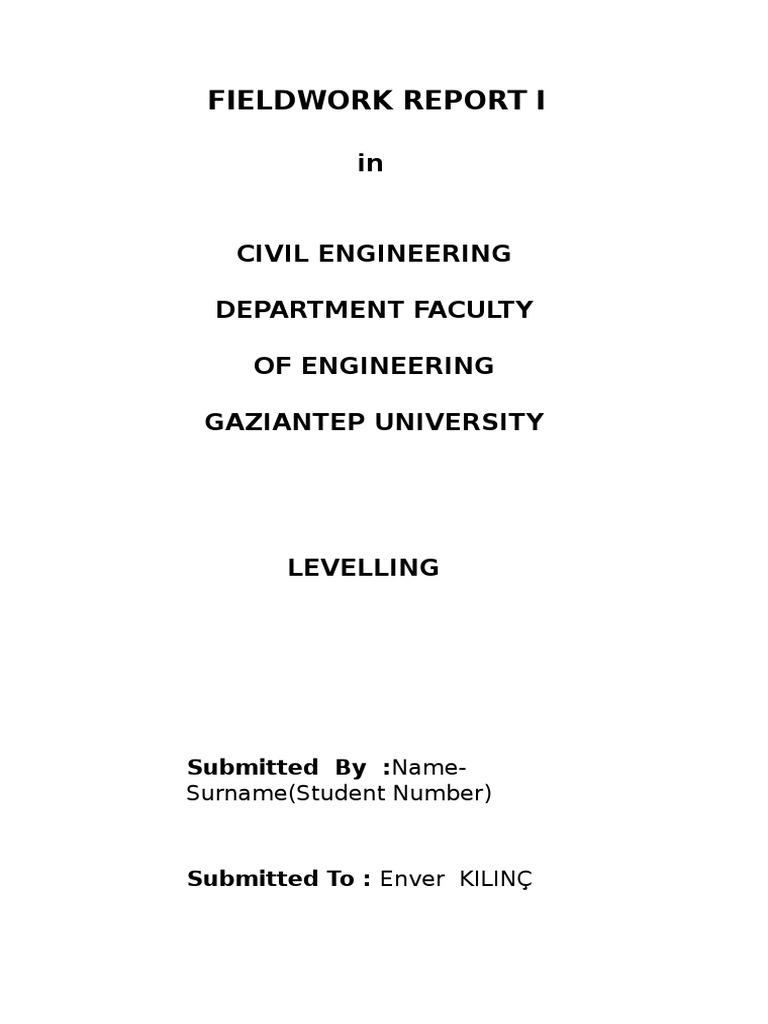 FIELDWORK REPORT I

in

CIVIL ENGINEERING

DEPARTMENT FACULTY

OF ENGINEERING

GAZIANTEP UNIVERSITY

LEVELLING

Submitted By :Name-Surname(Student Number)

Submitted To : Enver KILINÇ